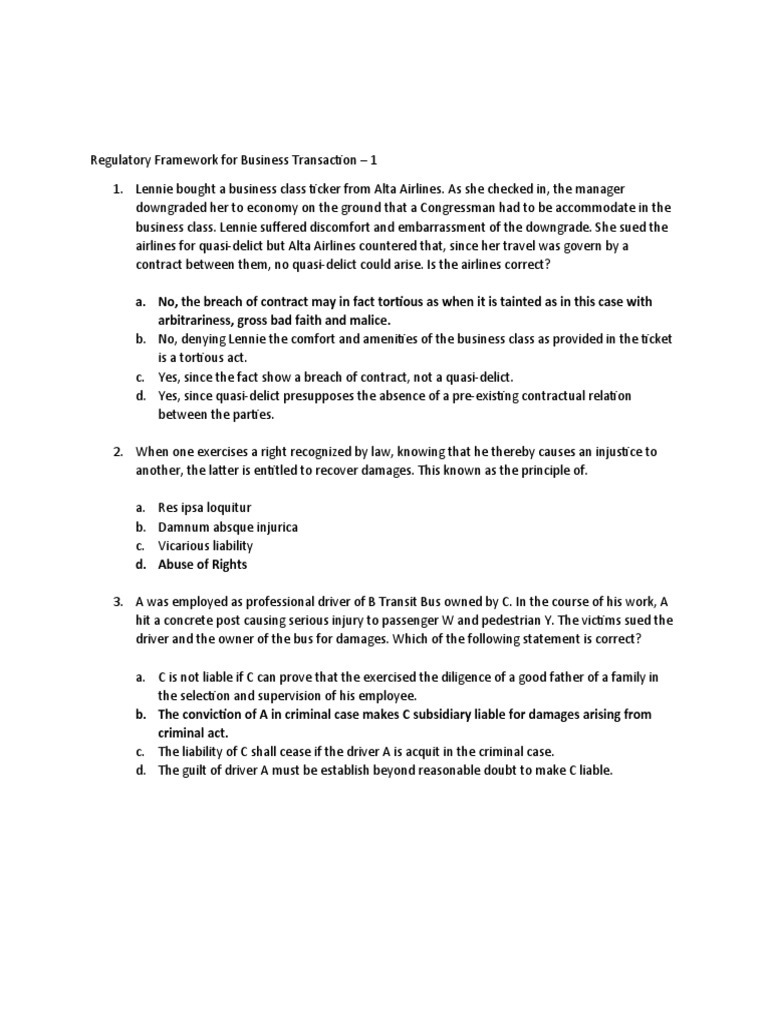 Regulatory Framework for Business Transaction – 1

1. Lennie bought a business class ticker from Alta Airlines. As she checked in, the manager downgraded her to economy on the ground that a Congressman had to be accommodate in the business class. Lennie suffered discomfort and embarrassment of the downgrade. She sued the airlines for quasi-delict but Alta Airlines countered that, since her travel was govern by a contract between them, no quasi-delict could arise. Is the airlines correct?

a. No, the breach of contract may in fact tortious as when it is tainted as in this case with arbitrariness, gross bad faith and malice.
b. No, denying Lennie the comfort and amenities of the business class as provided in the ticket is a tortious act.
c. Yes, since the fact show a breach of contract, not a quasi-delict.
d. Yes, since quasi-delict presupposes the absence of a pre-existing contractual relation between the parties.

2. When one exercises a right recognized by law, knowing that he thereby causes an injustice to another, the latter is entitled to recover damages. This known as the principle of.

a. Res ipsa loquitur
b. Damnum absque injurica
c. Vicarious liability
d. Abuse of Rights

3. A was employed as professional driver of B Transit Bus owned by C. In the course of his work, A hit a concrete post causing serious injury to passenger W and pedestrian Y. The victims sued the driver and the owner of the bus for damages. Which of the following statement is correct?

a. C is not liable if C can prove that the exercised the diligence of a good father of a family in the selection and supervision of his employee.
b. The conviction of A in criminal case makes C subsidiary liable for damages arising from criminal act.
c. The liability of C shall cease if the driver A is acquit in the criminal case.
d. The guilt of driver A must be establish beyond reasonable doubt to make C liable.